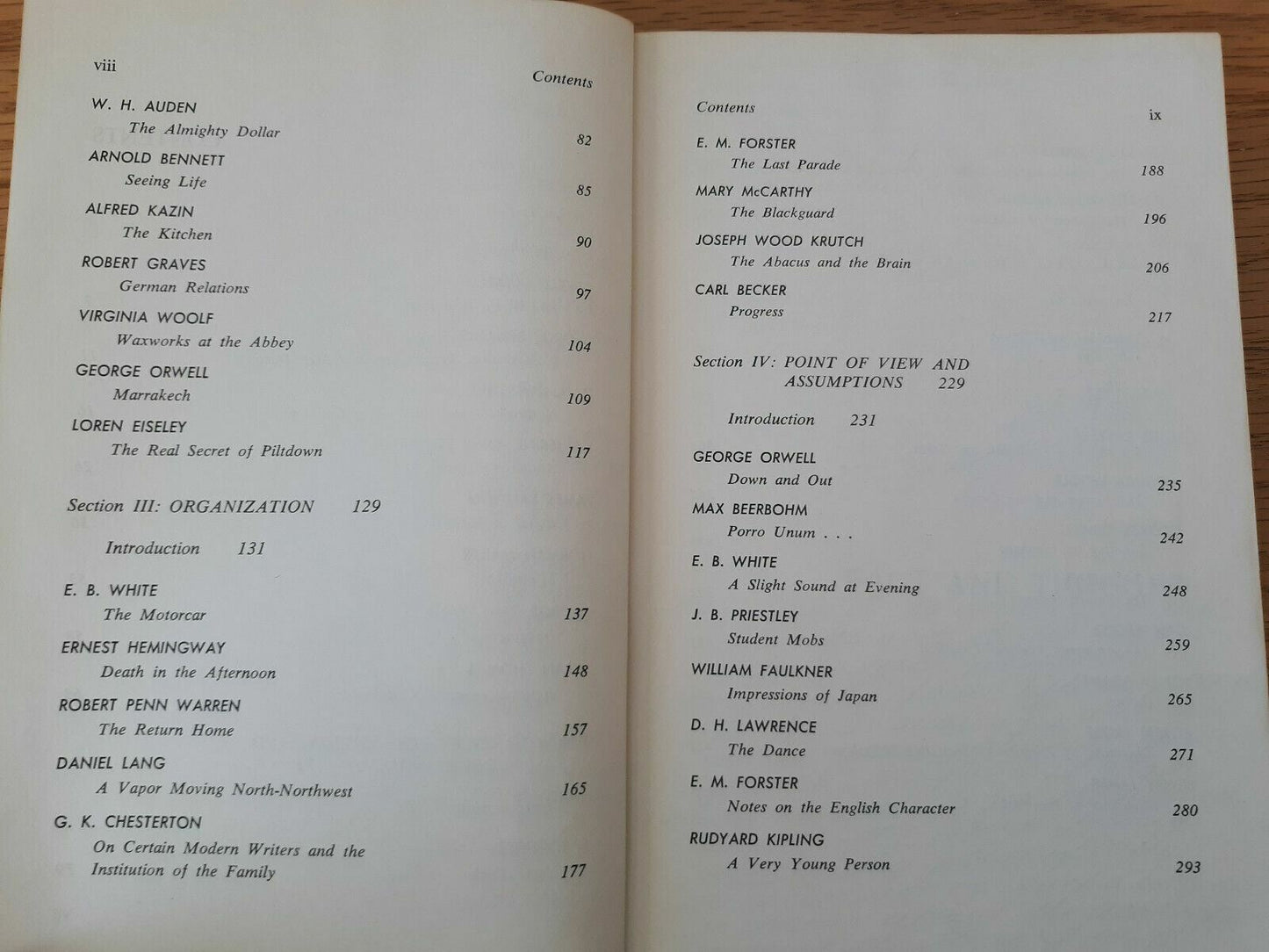 viii

Contents

W. H. AUDEN
The Almighty Dollar 82

ARNOLD BENNETT
Seeing Life 85

ALFRED KAZIN
The Kitchen 90

ROBERT GRAVES
German Relations 97

VIRGINIA WOOLF
Waxworks at the Abbey 104

GEORGE ORWELL
Marrakech 109

LOREN EISELEY
The Real Secret of Piltdown 117

Section III: ORGANIZATION 129

Introduction 131

E. B. WHITE
The Motorcar 137

ERNEST HEMINGWAY
Death in the Afternoon 148

ROBERT PENN WARREN
The Return Home 157

DANIEL LANG
A Vapor Moving North-Northwest 165

G. K. CHESTERTON
On Certain Modern Writers and the Institution of the Family 177

Contents

ix

E. M. FORSTER
The Last Parade 188

MARY McCARTHY
The Blackguard 196

JOSEPH WOOD KRUTCH
The Abacus and the Brain 206

CARL BECKER
Progress 217

Section IV: POINT OF VIEW AND ASSUMPTIONS 229

Introduction 231

GEORGE ORWELL
Down and Out 235

MAX BEERBOHM
Porro Unum . . . 242

E. B. WHITE
A Slight Sound at Evening 248

J. B. PRIESTLEY
Student Mobs 259

WILLIAM FAULKNER
Impressions of Japan 265

D. H. LAWRENCE
The Dance 271

E. M. FORSTER
Notes on the English Character 280

RUDYARD KIPLING
A Very Young Person 293